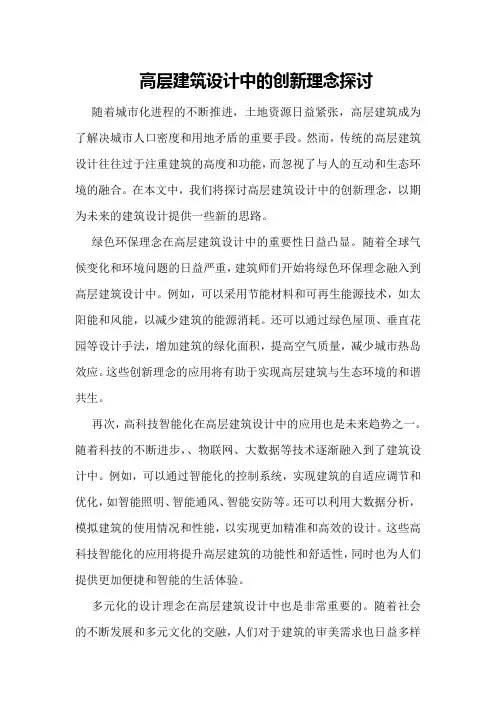 高层建筑设计中的创新理念探讨

随着城市化进程的不断推进，土地资源日益紧张，高层建筑成为了解决城市人口密度和用地矛盾的重要手段。然而，传统的高层建筑设计往往过于注重建筑的高度和功能，而忽视了与人的互动和生态环境的融合。在本文中，我们将探讨高层建筑设计中的创新理念，以期为未来的建筑设计提供一些新的思路。

绿色环保理念在高层建筑设计中的重要性日益凸显。随着全球气候变化和环境问题的日益严重，建筑师们开始将绿色环保理念融入到高层建筑设计中。例如，可以采用节能材料和可再生能源技术，如太阳能和风能，以减少建筑的能源消耗。还可以通过绿色屋顶、垂直花园等设计手法，增加建筑的绿化面积，提高空气质量，减少城市热岛效应。这些创新理念的应用将有助于实现高层建筑与生态环境的和谐共生。

再次，高科技智能化在高层建筑设计中的应用也是未来趋势之一。随着科技的不断进步、、物联网、大数据等技术逐渐融入到了建筑设计中。例如，可以通过智能化的控制系统，实现建筑的自适应调节和优化，如智能照明、智能通风、智能安防等。还可以利用大数据分析，模拟建筑的使用情况和性能，以实现更加精准和高效的设计。这些高科技智能化的应用将提升高层建筑的功能性和舒适性，同时也为人们提供更加便捷和智能的生活体验。

多元化的设计理念在高层建筑设计中也是非常重要的。随着社会的不断发展和多元文化的交融，人们对于建筑的审美需求也日益多样